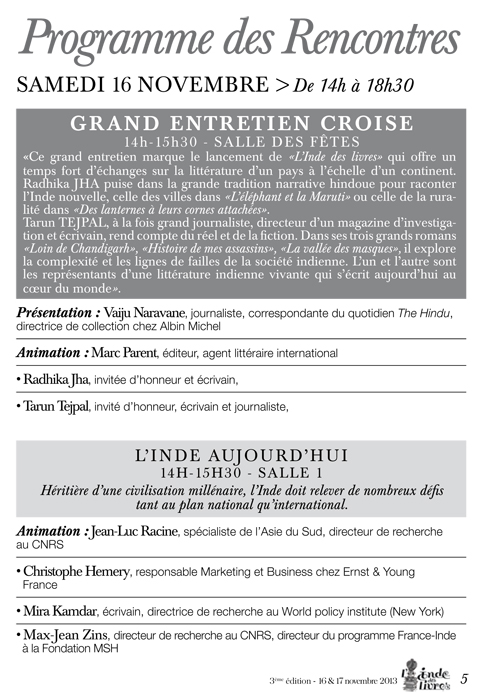 Programme des Rencontres

SAMEDI 16 NOVEMBRE > De 14h à 18h30

GRAND ENTRETIEN CROISE

14h-15h30 - SALLE DES FÊTES

«Ce grand entretien marque le lancement de «L'Inde des livres» qui offre un temps fort d'échanges sur la littérature d'un pays à l'échelle d'un continent. Radhika JHA puise dans la grande tradition narrative hindoue pour raconter l'Inde nouvelle, celle des villes dans «L'éléphant et la Maruti» ou celle de la ruralité dans «Des lanternes à leurs cornes attachées».
Tarun TEJPAL, à la fois grand journaliste, directeur d'un magazine d'investigation et écrivain, rend compte du réel et de la fiction. Dans ses trois grands romans «Loin de Chandigarh», «Histoire de mes assassins», «La vallée des masques», il explore la complexité et les lignes de failles de la société indienne. L'un et l'autre sont les représentants d'une littérature indienne vivante qui s'écrit aujourd'hui au cœur du monde».

Présentation : Vaiju Naravane, journaliste, correspondante du quotidien The Hindu, directrice de collection chez Albin Michel

Animation : Marc Parent, éditeur, agent littéraire international

• Radhika Jha, invitée d'honneur et écrivain,

• Tarun Tejpal, invité d'honneur, écrivain et journaliste,

L'INDE AUJOURD'HUI

14H-15H30 - SALLE 1

Héritière d'une civilisation millénaire, l'Inde doit relever de nombreux défis tant au plan national qu'international.

Animation : Jean-Luc Racine, spécialiste de l'Asie du Sud, directeur de recherche au CNRS

• Christophe Hemery, responsable Marketing et Business chez Ernst & Young France

• Mira Kamdar, écrivain, directrice de recherche au World policy institute (New York)

• Max-Jean Zins, directeur de recherche au CNRS, directeur du programme France-Inde à la Fondation MSH

3ème édition - 16 & 17 novembre 2013 L'Inde des livres 5